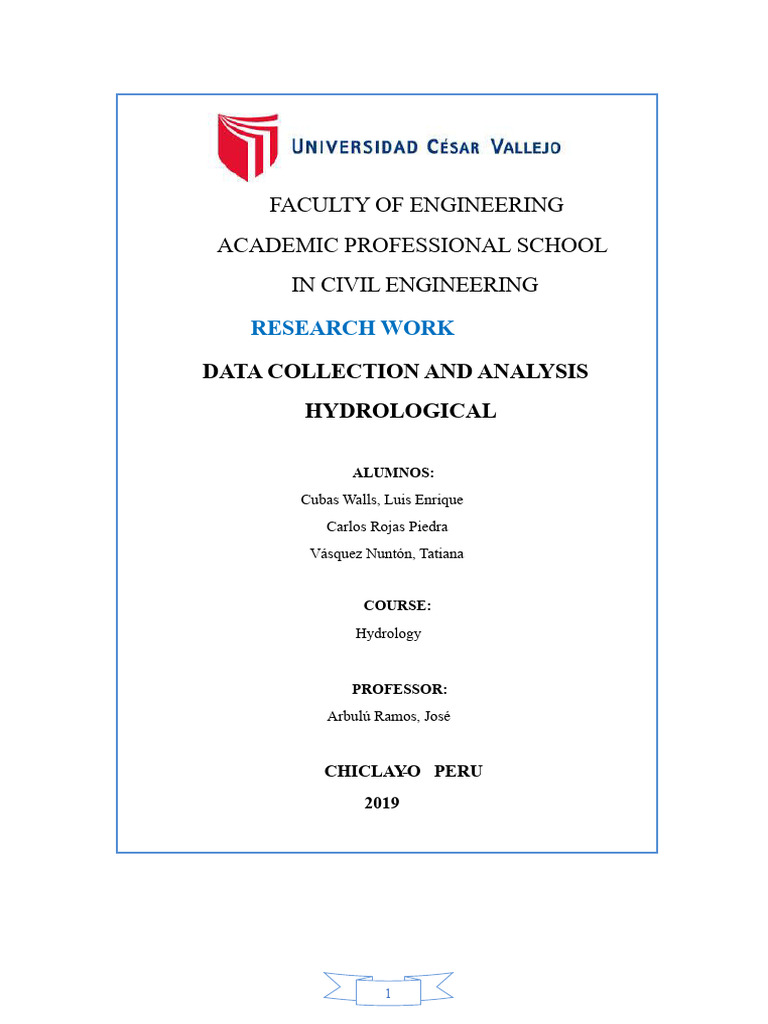 UNIVERSIDAD CÉSAR VALLEJO

FACULTY OF ENGINEERING

ACADEMIC PROFESSIONAL SCHOOL

IN CIVIL ENGINEERING

RESEARCH WORK

DATA COLLECTION AND ANALYSIS

HYDROLOGICAL

ALUMNOS:

Cubas Walls, Luis Enrique

Carlos Rojas Piedra

Vásquez Nuntón, Tatiana

COURSE:

Hydrology

PROFESSOR:

Arbulú Ramos, José

CHICLAYO PERU

2019

1